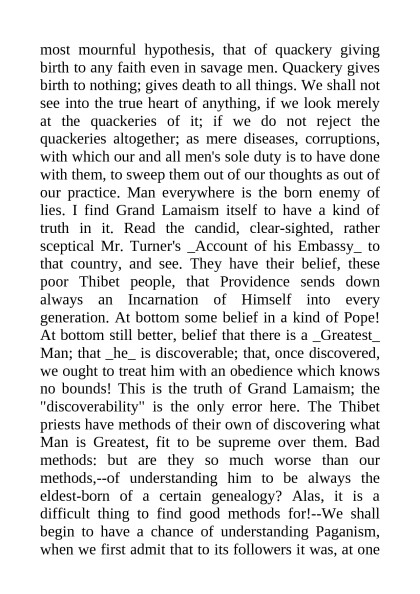 most mournful hypothesis, that of quackery giving birth to any faith even in savage men. Quackery gives birth to nothing; gives death to all things. We shall not see into the true heart of anything, if we look merely at the quackeries of it; if we do not reject the quackeries altogether; as mere diseases, corruptions, with which our and all men's sole duty is to have done with them, to sweep them out of our thoughts as out of our practice. Man everywhere is the born enemy of lies. I find Grand Lamaism itself to have a kind of truth in it. Read the candid, clear-sighted, rather sceptical Mr. Turner's _Account of his Embassy_ to that country, and see. They have their belief, these poor Thibet people, that Providence sends down always an Incarnation of Himself into every generation. At bottom some belief in a kind of Pope! At bottom still better, belief that there is a _Greatest_ Man; that _he_ is discoverable; that, once discovered, we ought to treat him with an obedience which knows no bounds! This is the truth of Grand Lamaism; the "discoverability" is the only error here. The Thibet priests have methods of their own of discovering what Man is Greatest, fit to be supreme over them. Bad methods: but are they so much worse than our methods,--of understanding him to be always the eldest-born of a certain genealogy? Alas, it is a difficult thing to find good methods for!--We shall begin to have a chance of understanding Paganism, when we first admit that to its followers it was, at one